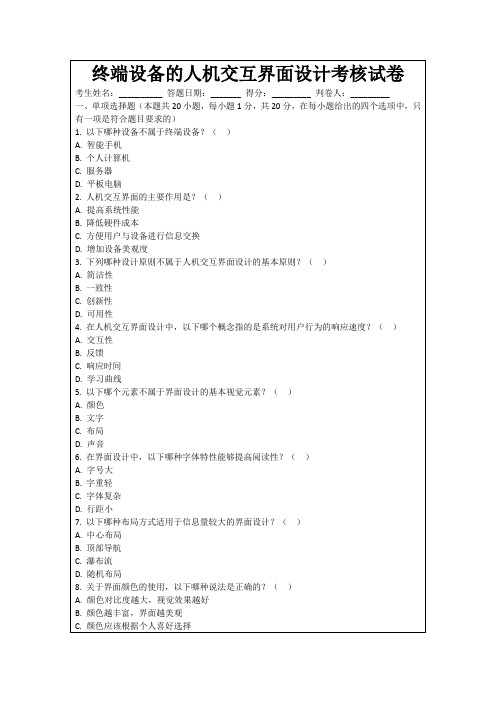 终端设备的人机交互界面设计考核试卷

考生姓名：________ 答题日期：______ 得分：________ 判卷人：________

一、单项选择题（本题共 20 小题，每小题 1 分，共 20 分，在每小题给出的四个选项中，只有一项是符合题目要求的）

1. 以下哪种设备不属于终端设备？（ ）
A. 智能手机
B. 个人计算机
C. 服务器
D. 平板电脑

2. 人机交互界面的主要作用是？（ ）
A. 提高系统性能
B. 降低硬件成本
C. 方便用户与设备进行信息交换
D. 增加设备美观度

3. 下列哪种设计原则不属于人机交互界面设计的基本原则？（ ）
A. 简洁性
B. 一致性
C. 创新性
D. 可用性

4. 在人机交互界面设计中，以下哪个概念指的是系统对用户行为的响应速度？（ ）
A. 交互性
B. 反馈
C. 响应时间
D. 学习曲线

5. 以下哪个元素不属于界面设计的基本视觉元素？（ ）
A. 颜色
B. 文字
C. 布局
D. 声音

6. 在界面设计中，以下哪种字体特性能够提高阅读性？（ ）
A. 字号大
B. 字重轻
C. 字体复杂
D. 行距小

7. 以下哪种布局方式适用于信息量较大的界面设计？（ ）
A. 中心布局
B. 顶部导航
C. 瀑布流
D. 随机布局

8. 关于界面颜色的使用，以下哪种说法是正确的？（ ）
A. 颜色对比度越大，视觉效果越好
B. 颜色越丰富，界面越美观
C. 颜色应该根据个人喜好选择